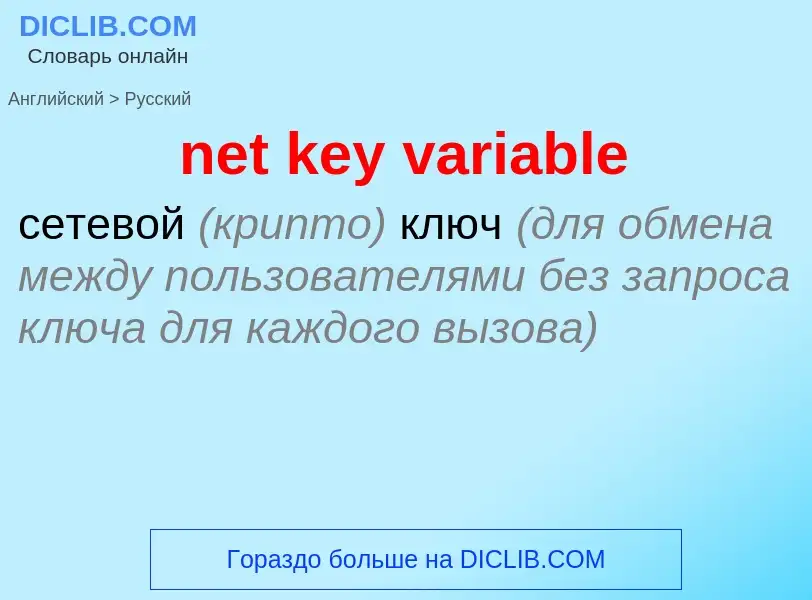 DICLIB.COM
Словарь онлайн

Английский > Русский

net key variable

сетевой (крипто) ключ (для обмена между пользователями без запроса ключа для каждого вызова)

Гораздо больше на DICLIB.COM